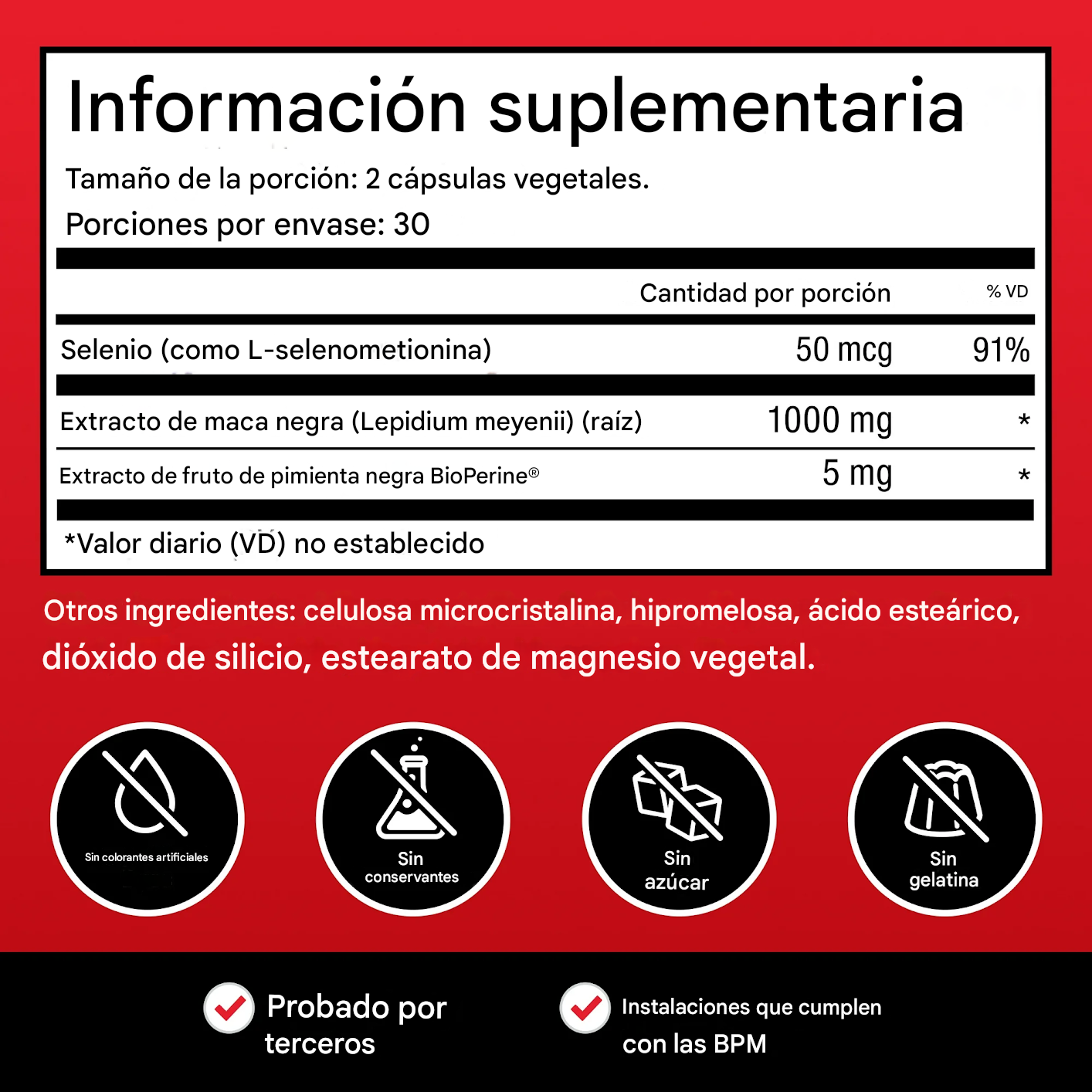 Información suplementaria

Tamaño de la porción: 2 cápsulas vegetales.

Porciones por envase: 30

| | Cantidad por porción | % VD |
|---|---|---|
| Selenio (como L-selenometionina) | 50 mcg | 91% |
| Extracto de maca negra (Lepidium meyenii) (raíz) | 1000 mg | * |
| Extracto de fruto de pimienta negra BioPerine® | 5 mg | * |

*Valor diario (VD) no establecido

Otros ingredientes: celulosa microcristalina, hipromelosa, ácido esteárico, dióxido de silicio, estearato de magnesio vegetal.

Sin colorantes artificiales

Sin conservantes

Sin azúcar

Sin gelatina

Probado por terceros

Instalaciones que cumplen con las BPM